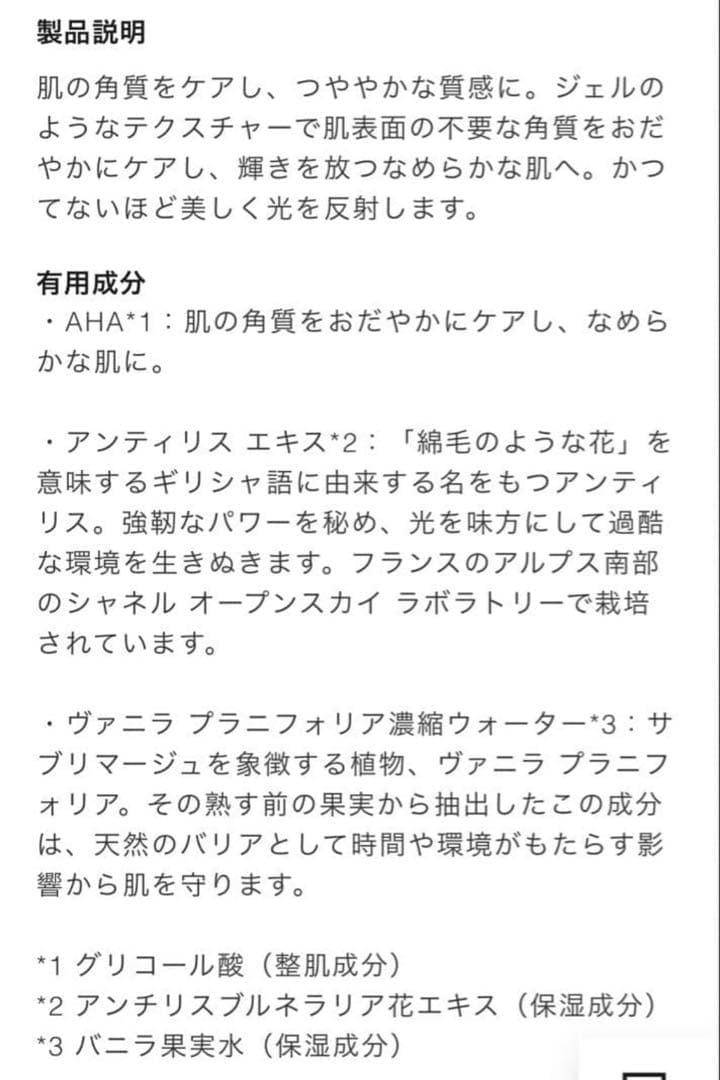 製品説明

肌の角質をケアし、つややかな質感に。ジェルのようなテクスチャーで肌表面の不要な角質をおだやかにケアし、輝きを放つなめらかな肌へ。かつてないほど美しく光を反射します。

有用成分
・AHA*1：肌の角質をおだやかにケアし、なめらかな肌に。

・アンティリス エキス*2：「綿毛のような花」を意味するギリシャ語に由来する名をもつアンティリス。強靭なパワーを秘め、光を味方にして過酷な環境を生きぬきます。フランスのアルプス南部のシャネル オープンスカイ ラボラトリーで栽培されています。

・ヴァニラ プラニフォリア濃縮ウォーター*3：サブリマージュを象徴する植物、ヴァニラ プラニフォリア。その熟す前の果実から抽出したこの成分は、天然のバリアとして時間や環境がもたらす影響から肌を守ります。

*1 グリコール酸（整肌成分）
*2 アンチリスブルネラリア花エキス（保湿成分）
*3 バニラ果実水（保湿成分）